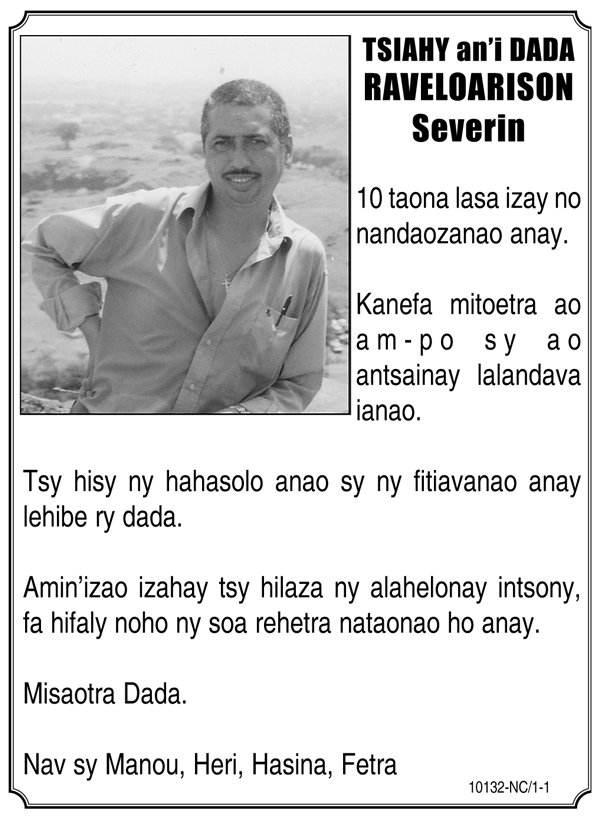 TSIAHY an'i DADA
RAVELOARISON
Severin

10 taona lasa izay no nandaozanao anay.

Kanefa mitoetra ao am-po sy ao antsainay lalandava ianao.

Tsy hisy ny hahasolo anao sy ny fitiavanao anay lehibe ry dada.

Amin'izao izahay tsy hilaza ny alahelonay intsony, fa hifaly noho ny soa rehetra nataonao ho anay.

Misaotra Dada.

Nav sy Manou, Heri, Hasina, Fetra

10132-NC/1-1